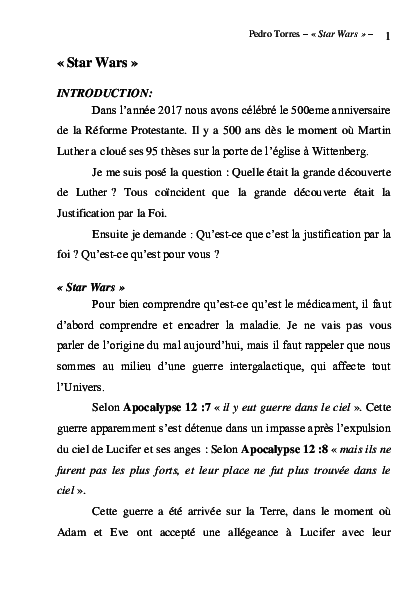 Pedro Torres – « Star Wars » – 1

« Star Wars »

INTRODUCTION:

Dans l'année 2017 nous avons célébré le 500eme anniversaire de la Réforme Protestante. Il y a 500 ans dès le moment où Martin Luther a cloué ses 95 thèses sur la porte de l'église à Wittenberg.

Je me suis posé la question : Quelle était la grande découverte de Luther ? Tous coïncident que la grande découverte était la Justification par la Foi.

Ensuite je demande : Qu'est-ce que c'est la justification par la foi ? Qu'est-ce qu'est pour vous ?

« Star Wars »

Pour bien comprendre qu'est-ce qu'est le médicament, il faut d'abord comprendre et encadrer la maladie. Je ne vais pas vous parler de l'origine du mal aujourd'hui, mais il faut rappeler que nous sommes au milieu d'une guerre intergalactique, qui affecte tout l'Univers.

Selon Apocalypse 12 :7 « il y eut guerre dans le ciel ». Cette guerre apparemment s'est détenue dans un impasse après l'expulsion du ciel de Lucifer et ses anges : Selon Apocalypse 12 :8 « mais ils ne furent pas les plus forts, et leur place ne fut plus trouvée dans le ciel ».

Cette guerre a été arrivée sur la Terre, dans le moment où Adam et Eve ont accepté une allégeance à Lucifer avec leur